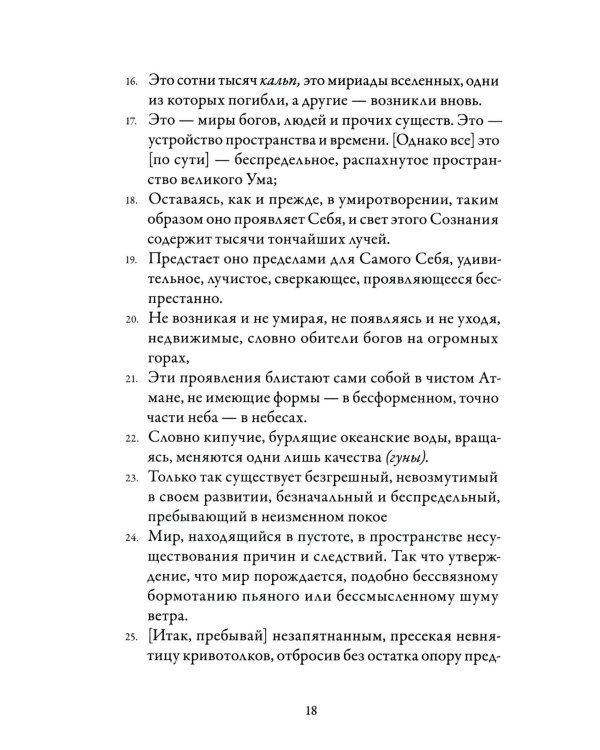 16. Это сотни тысяч кальп, это мириады вселенных, одни из которых погибли, а другие — возникли вновь.

17. Это — миры богов, людей и прочих существ. Это — устройство пространства и времени. [Однако все] это [по сути] — беспредельное, распахнутое пространство великого Ума;

18. Оставаясь, как и прежде, в умиротворении, таким образом оно проявляет Себя, и свет этого Сознания содержит тысячи тончайших лучей.

19. Предстает оно пределами для Самого Себя, удивительное, лучистое, сверкающее, проявляющееся беспрестанно.

20. Не возникая и не умирая, не появляясь и не уходя, недвижимые, словно обители богов на огромных горах,

21. Эти проявления блистают сами собой в чистом Атмане, не имеющие формы — в бесформенном, точно части неба — в небесах.

22. Словно кипучие, бурлящие океанские воды, вращаясь, меняются одни лишь качества (гуны).

23. Только так существует безгрешный, невозмутимый в своем развитии, безначальный и беспредельный, пребывающий в неизменном покое

24. Мир, находящийся в пустоте, в пространстве несуществования причин и следствий. Так что утверждение, что мир порождается, подобно бессвязному бормотанию пьяного или бессмысленному шуму ветра.

25. [Итак, пребывай] незапятнанным, пресекая невнятицу кривотолков, отбросив без остатка опору пред-

18